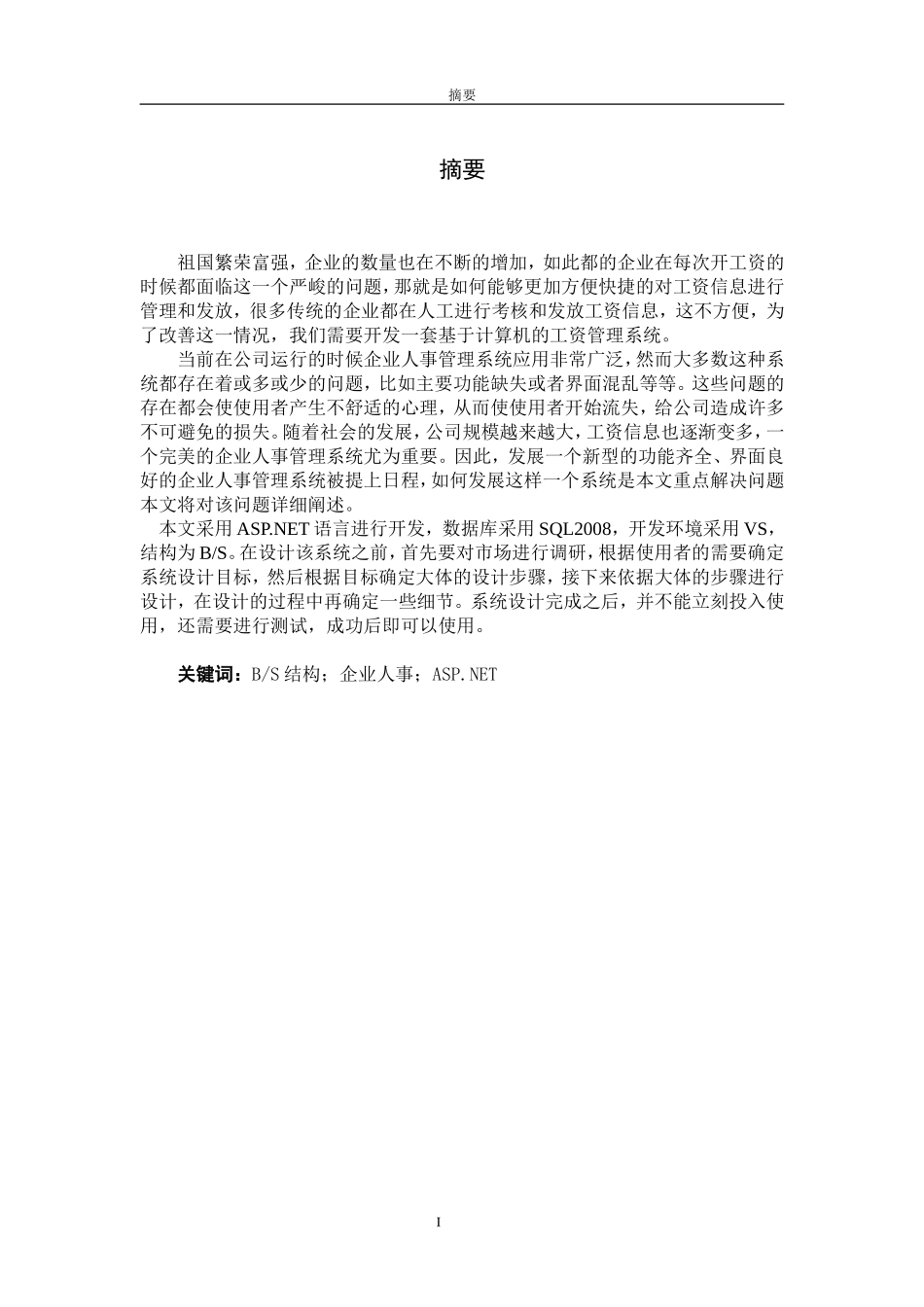 摘要

摘要

祖国繁荣富强，企业的数量也在不断的增加，如此都的企业在每次开工资的时候都面临这一个严峻的问题，那就是如何能够更加方便快捷的对工资信息进行管理和发放，很多传统的企业都在人工进行考核和发放工资信息，这不方便，为了改善这一情况，我们需要开发一套基于计算机的工资管理系统。

当前在公司运行的时候企业人事管理系统应用非常广泛，然而大多数这种系统都存在着或多或少的问题，比如主要功能缺失或者界面混乱等等。这些问题的存在都会使使用者产生不舒适的心理，从而使使用者开始流失，给公司造成许多不可避免的损失。随着社会的发展，公司规模越来越大，工资信息也逐渐变多，一个完美的企业人事管理系统尤为重要。因此，发展一个新型的功能齐全、界面良好的企业人事管理系统被提上日程，如何发展这样一个系统是本文重点解决问题本文将对该问题详细阐述。

本文采用 ASP.NET 语言进行开发，数据库采用 SQL2008，开发环境采用 VS，结构为 B/S。在设计该系统之前，首先要对市场进行调研，根据使用者的需要确定系统设计目标，然后根据目标确定大体的设计步骤，接下来依据大体的步骤进行设计，在设计的过程中再确定一些细节。系统设计完成之后，并不能立刻投入使用，还需要进行测试，成功后即可以使用。

关键词：B/S 结构；企业人事；ASP.NET

I